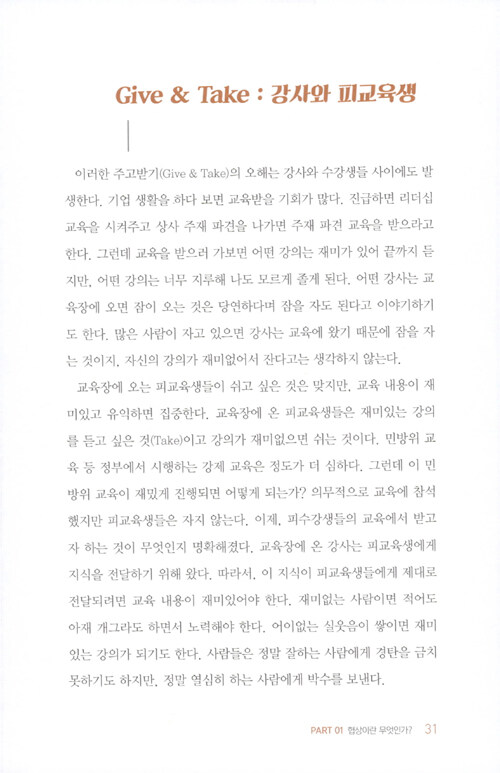 Give & Take : 강사와 피교육생

이러한 주고받기(Give & Take)의 오해는 강사와 수강생들 사이에도 발생한다. 기업 생활을 하다 보면 교육받을 기회가 많다. 진급하면 리더십 교육을 시켜주고 상사 주재 파견을 나가면 주재 파견 교육을 받으라고 한다. 그런데 교육을 받으러 가보면 어떤 강의는 재미가 있어 끝까지 듣지만, 어떤 강의는 너무 지루해 나도 모르게 졸게 된다. 어떤 강사는 교육장에 오면 잠이 오는 것은 당연하다며 잠을 자도 된다고 이야기하기도 한다. 많은 사람이 자고 있으면 강사는 교육에 왔기 때문에 잠을 자는 것이지, 자신의 강의가 재미없어서 잔다고는 생각하지 않는다.

교육장에 오는 피교육생들이 쉬고 싶은 것은 맞지만, 교육 내용이 재미있고 유익하면 집중한다. 교육장에 온 피교육생들은 재미있는 강의를 듣고 싶은 것(Take)이고 강의가 재미없으면 쉬는 것이다. 민방위 교육 등 정부에서 시행하는 강제 교육은 정도가 더 심하다. 그런데 이 민방위 교육이 재밌게 진행되면 어떻게 되는가? 의무적으로 교육에 참석했지만 피교육생들은 자지 않는다. 이제, 피수강생들의 교육에서 받고자 하는 것이 무엇인지 명확해졌다. 교육장에 온 강사는 피교육생에게 지식을 전달하기 위해 왔다. 따라서, 이 지식이 피교육생들에게 제대로 전달되려면 교육 내용이 재미있어야 한다. 재미없는 사람이면 적어도 아재 개그라도 하면서 노력해야 한다. 어이없는 실웃음이 쌓이면 재미있는 강의가 되기도 한다. 사람들은 정말 잘하는 사람에게 경탄을 금치 못하기도 하지만, 정말 열심히 하는 사람에게 박수를 보낸다.

PART 01 협상이란 무엇인가? 31